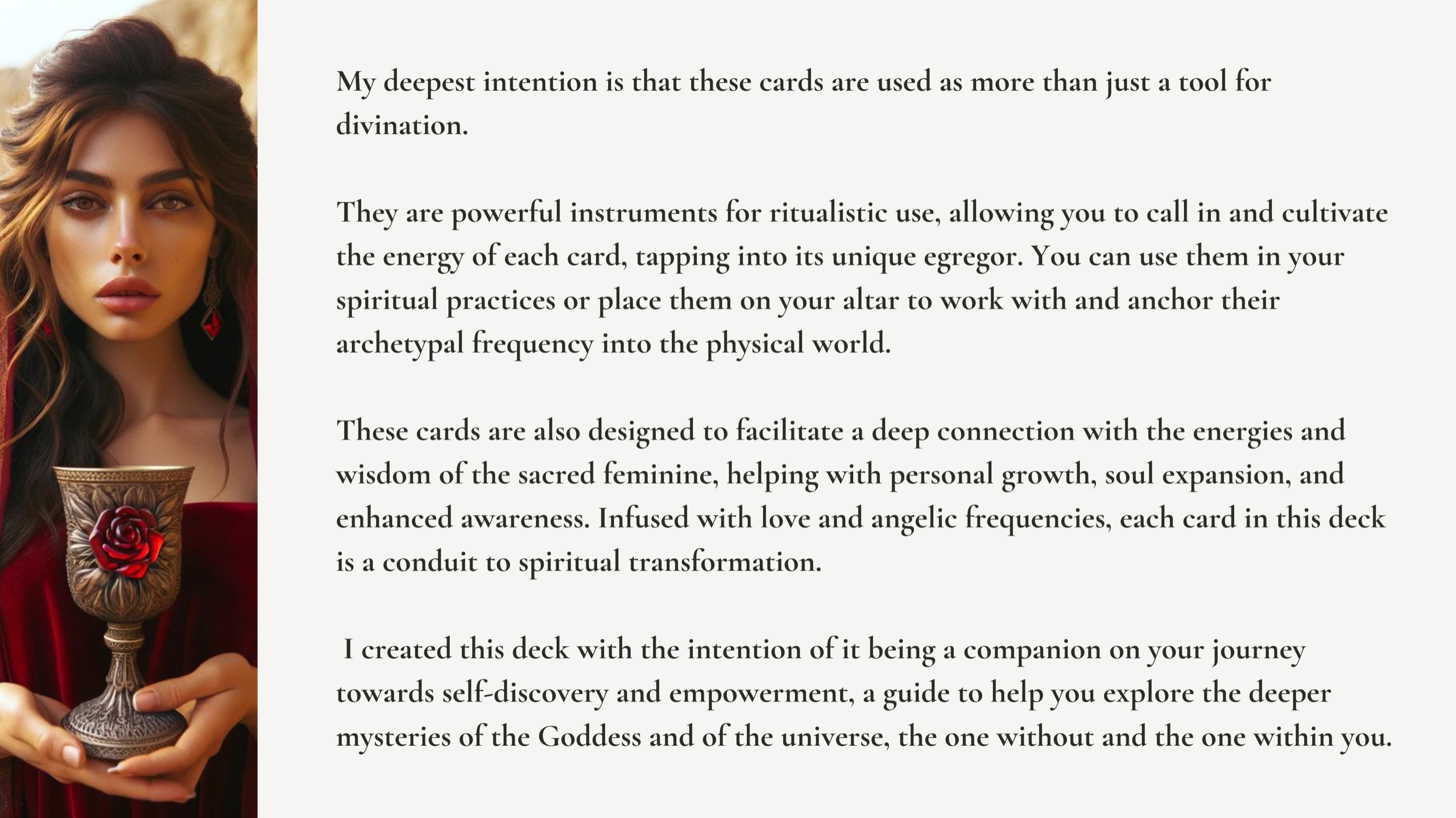 My deepest intention is that these cards are used as more than just a tool for divination.

They are powerful instruments for ritualistic use, allowing you to call in and cultivate the energy of each card, tapping into its unique egregor. You can use them in your spiritual practices or place them on your altar to work with and anchor their archetypal frequency into the physical world.

These cards are also designed to facilitate a deep connection with the energies and wisdom of the sacred feminine, helping with personal growth, soul expansion, and enhanced awareness. Infused with love and angelic frequencies, each card in this deck is a conduit to spiritual transformation.

I created this deck with the intention of it being a companion on your journey towards self-discovery and empowerment, a guide to help you explore the deeper mysteries of the Goddess and of the universe, the one without and the one within you.